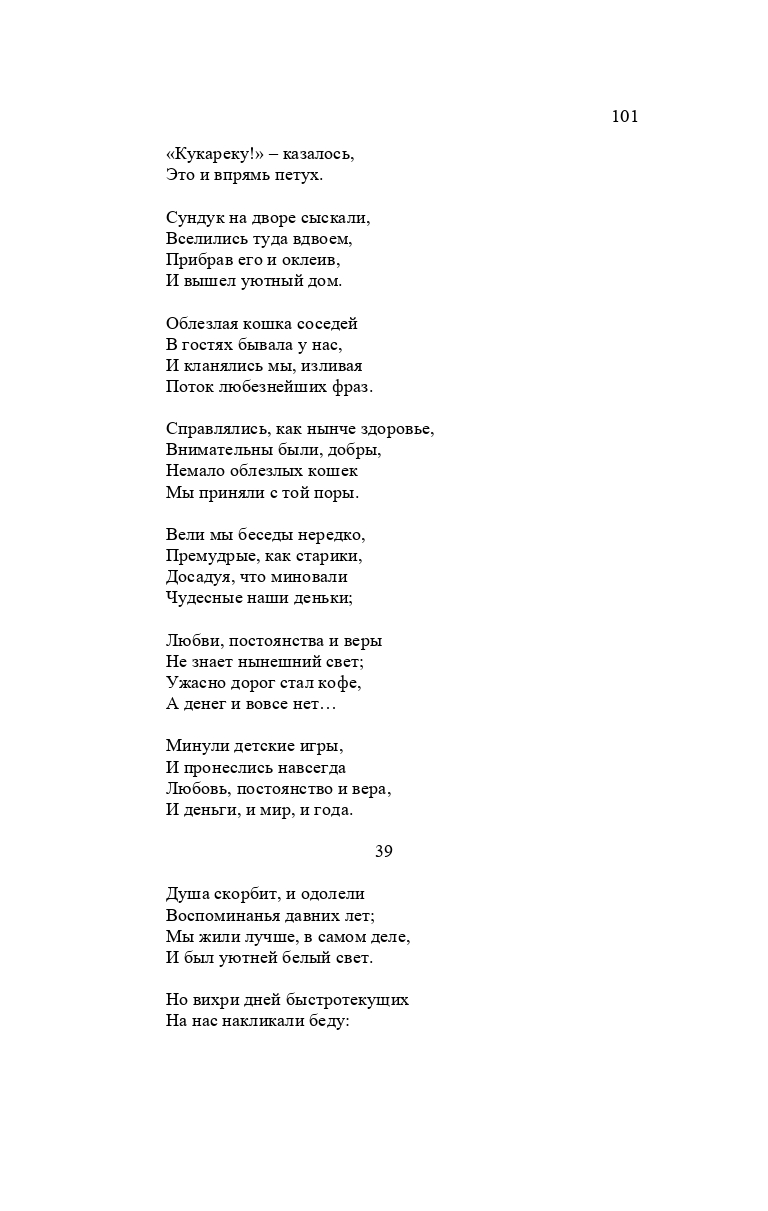 101

«Кукареку!» – казалось,
Это и впрямь петух.

Сундук на дворе сыскали,
Вселились туда вдвоем,
Прибрав его и оклеив,
И вышел уютный дом.

Облезлая кошка соседей
В гостях бывала у нас,
И кланялись мы, изливая
Поток любезнейших фраз.

Справлялись, как нынче здоровье,
Внимательны были, добры,
Немало облезлых кошек
Мы приняли с той поры.

Вели мы беседы нередко,
Премудрые, как старики,
Досадуя, что миновали
Чудесные наши деньки;

Любви, постоянства и веры
Не знает нынешний свет;
Ужасно дорог стал кофе,
А денег и вовсе нет…

Минули детские игры,
И пронеслись навсегда
Любовь, постоянство и вера,
И деньги, и мир, и года.

39

Душа скорбит, и одолели
Воспоминанья давних лет;
Мы жили лучше, в самом деле,
И был уютней белый свет.

Но вихри дней быстротекущих
На нас накликали беду: